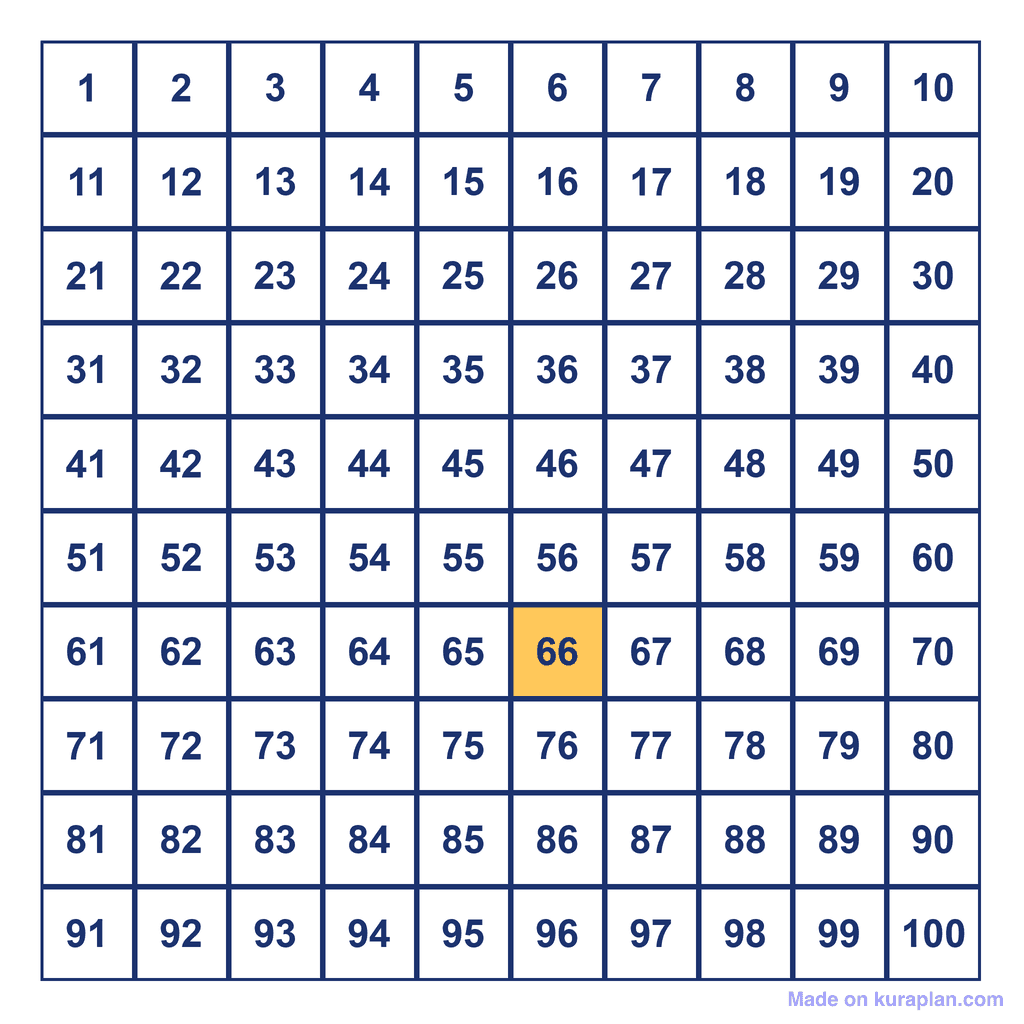 | 1 | 2 | 3 | 4 | 5 | 6 | 7 | 8 | 9 | 10 |
|---|---|---|---|---|---|---|---|---|---|
| 11 | 12 | 13 | 14 | 15 | 16 | 17 | 18 | 19 | 20 |
| 21 | 22 | 23 | 24 | 25 | 26 | 27 | 28 | 29 | 30 |
| 31 | 32 | 33 | 34 | 35 | 36 | 37 | 38 | 39 | 40 |
| 41 | 42 | 43 | 44 | 45 | 46 | 47 | 48 | 49 | 50 |
| 51 | 52 | 53 | 54 | 55 | 56 | 57 | 58 | 59 | 60 |
| 61 | 62 | 63 | 64 | 65 | 66 | 67 | 68 | 69 | 70 |
| 71 | 72 | 73 | 74 | 75 | 76 | 77 | 78 | 79 | 80 |
| 81 | 82 | 83 | 84 | 85 | 86 | 87 | 88 | 89 | 90 |
| 91 | 92 | 93 | 94 | 95 | 96 | 97 | 98 | 99 | 100 |

Made on kuraplan.com